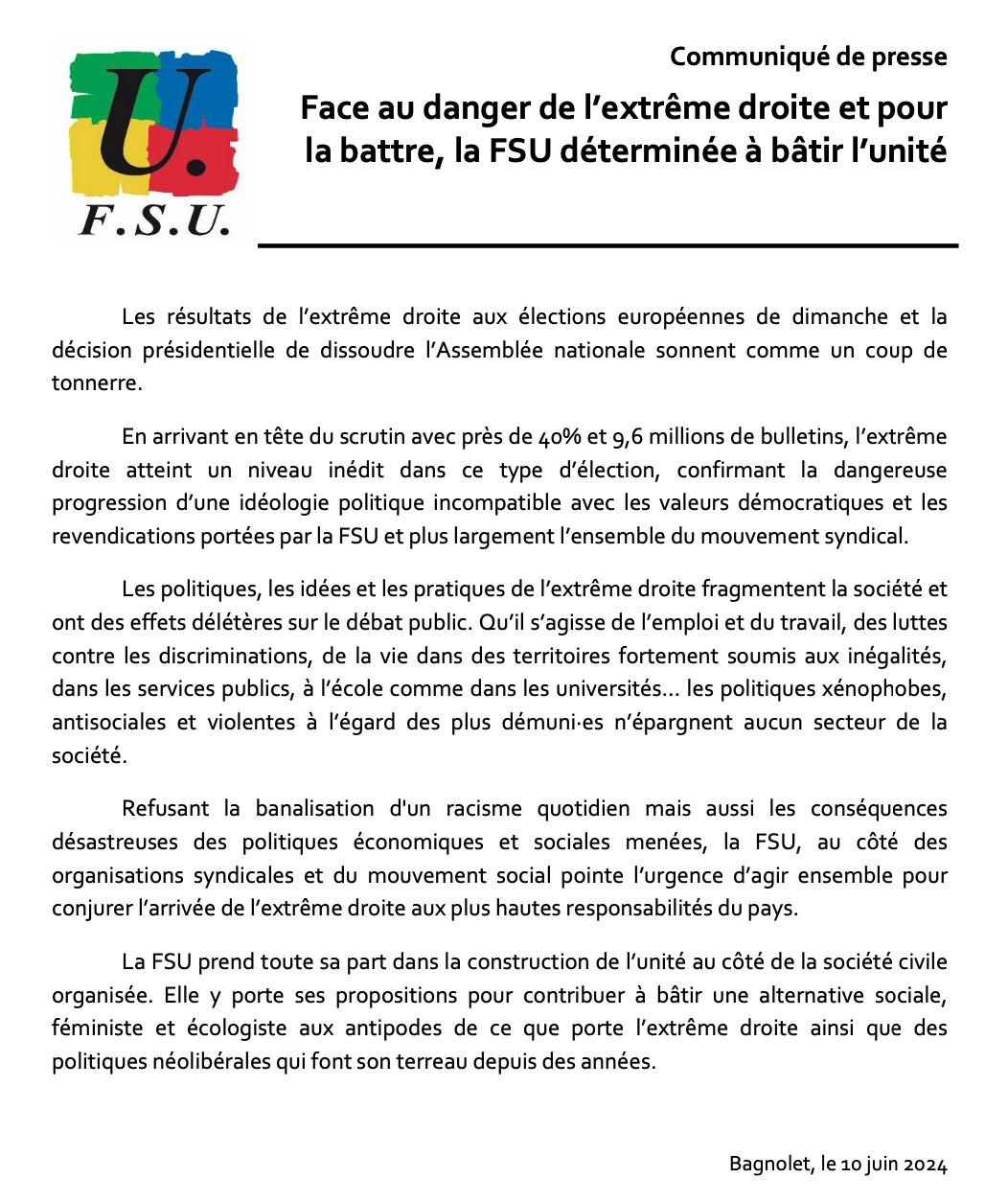 U.
F.S.U.

Communiqué de presse

Face au danger de l'extrême droite et pour la battre, la FSU déterminée à bâtir l'unité

Les résultats de l'extrême droite aux élections européennes de dimanche et la décision présidentielle de dissoudre l'Assemblée nationale sonnent comme un coup de tonnerre.

En arrivant en tête du scrutin avec près de 40% et 9,6 millions de bulletins, l'extrême droite atteint un niveau inédit dans ce type d'élection, confirmant la dangereuse progression d'une idéologie politique incompatible avec les valeurs démocratiques et les revendications portées par la FSU et plus largement l'ensemble du mouvement syndical.

Les politiques, les idées et les pratiques de l'extrême droite fragmentent la société et ont des effets délétères sur le débat public. Qu'il s'agisse de l'emploi et du travail, des luttes contre les discriminations, de la vie dans des territoires fortement soumis aux inégalités, dans les services publics, à l'école comme dans les universités… les politiques xénophobes, antisociales et violentes à l'égard des plus démuni·es n'épargnent aucun secteur de la société.

Refusant la banalisation d'un racisme quotidien mais aussi les conséquences désastreuses des politiques économiques et sociales menées, la FSU, au côté des organisations syndicales et du mouvement social pointe l'urgence d'agir ensemble pour conjurer l'arrivée de l'extrême droite aux plus hautes responsabilités du pays.

La FSU prend toute sa part dans la construction de l'unité au côté de la société civile organisée. Elle y porte ses propositions pour contribuer à bâtir une alternative sociale, féministe et écologiste aux antipodes de ce que porte l'extrême droite ainsi que des politiques néolibérales qui font son terreau depuis des années.

Bagnolet, le 10 juin 2024